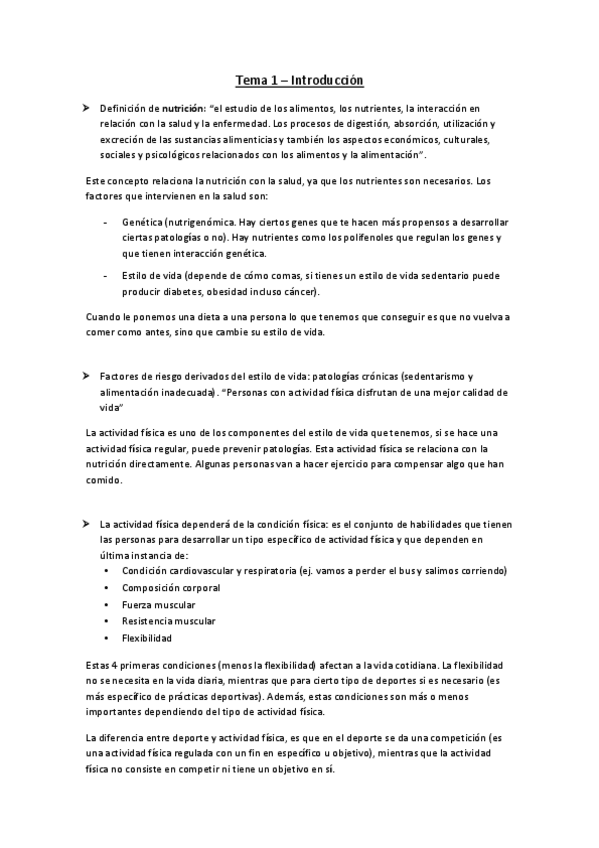 Tema 1 – Introducción

➤ Definición de nutrición: "el estudio de los alimentos, los nutrientes, la interacción en relación con la salud y la enfermedad. Los procesos de digestión, absorción, utilización y excreción de las sustancias alimenticias y también los aspectos económicos, culturales, sociales y psicológicos relacionados con los alimentos y la alimentación".

Este concepto relaciona la nutrición con la salud, ya que los nutrientes son necesarios. Los factores que intervienen en la salud son:

- Genética (nutrigenómica. Hay ciertos genes que te hacen más propensos a desarrollar ciertas patologías o no). Hay nutrientes como los polifenoles que regulan los genes y que tienen interacción genética.
- Estilo de vida (depende de cómo comas, si tienes un estilo de vida sedentario puede producir diabetes, obesidad incluso cáncer).

Cuando le ponemos una dieta a una persona lo que tenemos que conseguir es que no vuelva a comer como antes, sino que cambie su estilo de vida.

➤ Factores de riesgo derivados del estilo de vida: patologías crónicas (sedentarismo y alimentación inadecuada). "Personas con actividad física disfrutan de una mejor calidad de vida"

La actividad física es uno de los componentes del estilo de vida que tenemos, si se hace una actividad física regular, puede prevenir patologías. Esta actividad física se relaciona con la nutrición directamente. Algunas personas van a hacer ejercicio para compensar algo que han comido.

➤ La actividad física dependerá de la condición física: es el conjunto de habilidades que tienen las personas para desarrollar un tipo específico de actividad física y que dependen en última instancia de:
• Condición cardiovascular y respiratoria (ej. vamos a perder el bus y salimos corriendo)
• Composición corporal
• Fuerza muscular
• Resistencia muscular
• Flexibilidad

Estas 4 primeras condiciones (menos la flexibilidad) afectan a la vida cotidiana. La flexibilidad no se necesita en la vida diaria, mientras que para cierto tipo de deportes si es necesario (es más específico de prácticas deportivas). Además, estas condiciones son más o menos importantes dependiendo del tipo de actividad física.

La diferencia entre deporte y actividad física, es que en el deporte se da una competición (es una actividad física regulada con un fin en específico u objetivo), mientras que la actividad física no consiste en competir ni tiene un objetivo en sí.